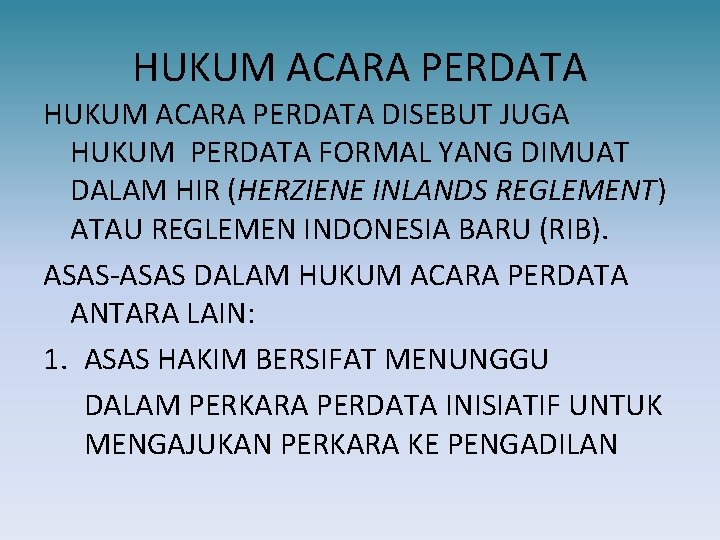 HUKUM ACARA PERDATA

HUKUM ACARA PERDATA DISEBUT JUGA HUKUM PERDATA FORMAL YANG DIMUAT DALAM HIR (HERZIENE INLANDS REGLEMENT) ATAU REGLEMEN INDONESIA BARU (RIB).

ASAS-ASAS DALAM HUKUM ACARA PERDATA ANTARA LAIN:

1. ASAS HAKIM BERSIFAT MENUNGGU

DALAM PERKARA PERDATA INISIATIF UNTUK MENGAJUKAN PERKARA KE PENGADILAN